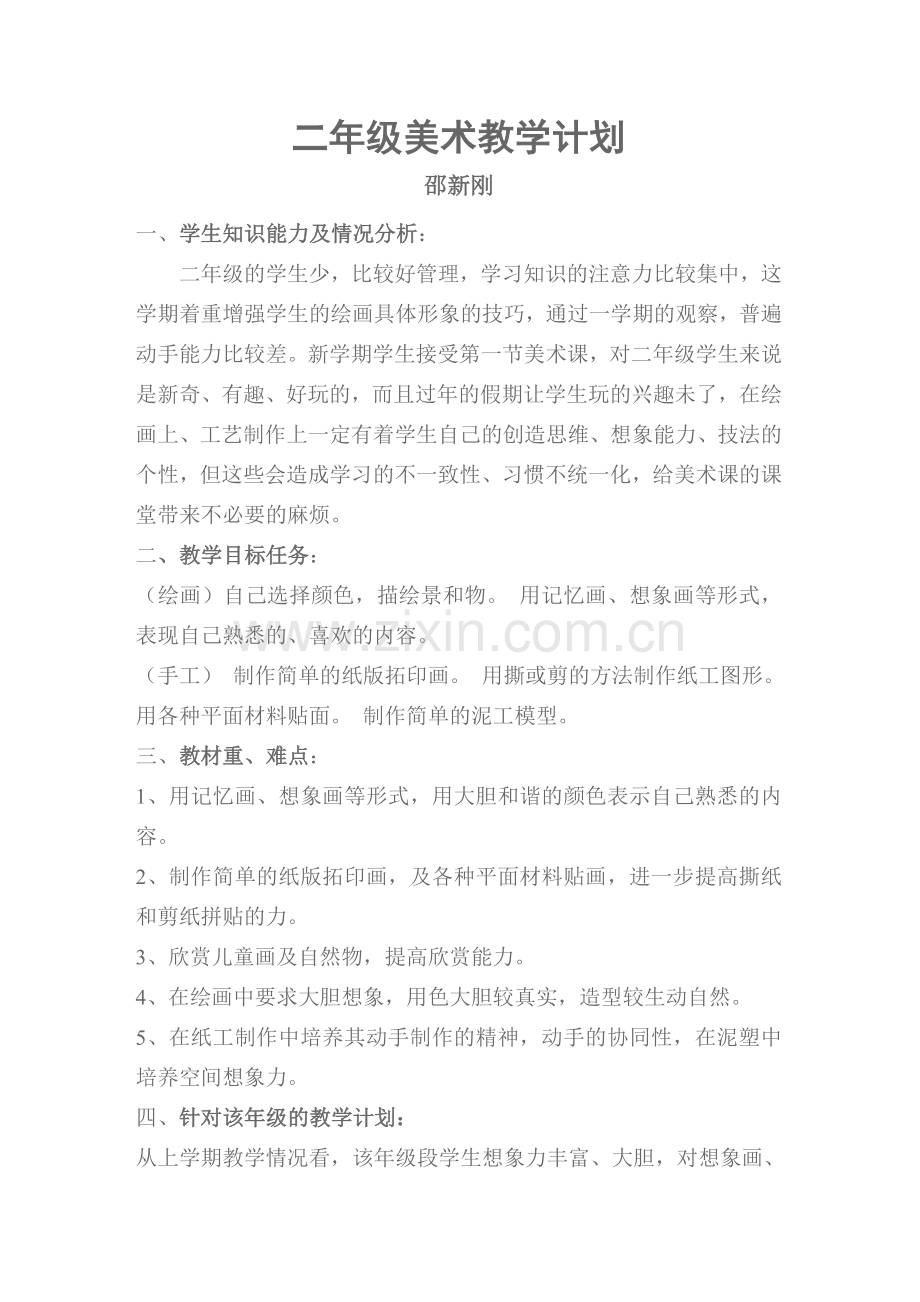 二年级美术教学计划

邵新刚

一、学生知识能力及情况分析：

二年级的学生少，比较好管理，学习知识的注意力比较集中，这学期着重增强学生的绘画具体形象的技巧，通过一学期的观察，普遍动手能力比较差。新学期学生接受第一节美术课，对二年级学生来说是新奇、有趣、好玩的，而且过年的假期让学生玩的兴趣未了，在绘画上、工艺制作上一定有着学生自己的创造思维、想象能力、技法的个性，但这些会造成学习的不一致性、习惯不统一化，给美术课的课堂带来不必要的麻烦。

二、教学目标任务：

（绘画）自己选择颜色，描绘景和物。 用记忆画、想象画等形式，表现自己熟悉的、喜欢的内容。

（手工） 制作简单的纸版拓印画。 用撕或剪的方法制作纸工图形。用各种平面材料贴面。 制作简单的泥工模型。

三、教材重、难点：

1、用记忆画、想象画等形式，用大胆和谐的颜色表示自己熟悉的内容。

2、制作简单的纸版拓印画，及各种平面材料贴画，进一步提高撕纸和剪纸拼贴的力。

3、欣赏儿童画及自然物，提高欣赏能力。

4、在绘画中要求大胆想象，用色大胆较真实，造型较生动自然。

5、在纸工制作中培养其动手制作的精神，动手的协同性，在泥塑中培养空间想象力。

四、针对该年级的教学计划：

从上学期教学情况看，该年级段学生想象力丰富、大胆，对想象画、

www.zixin.com.cn